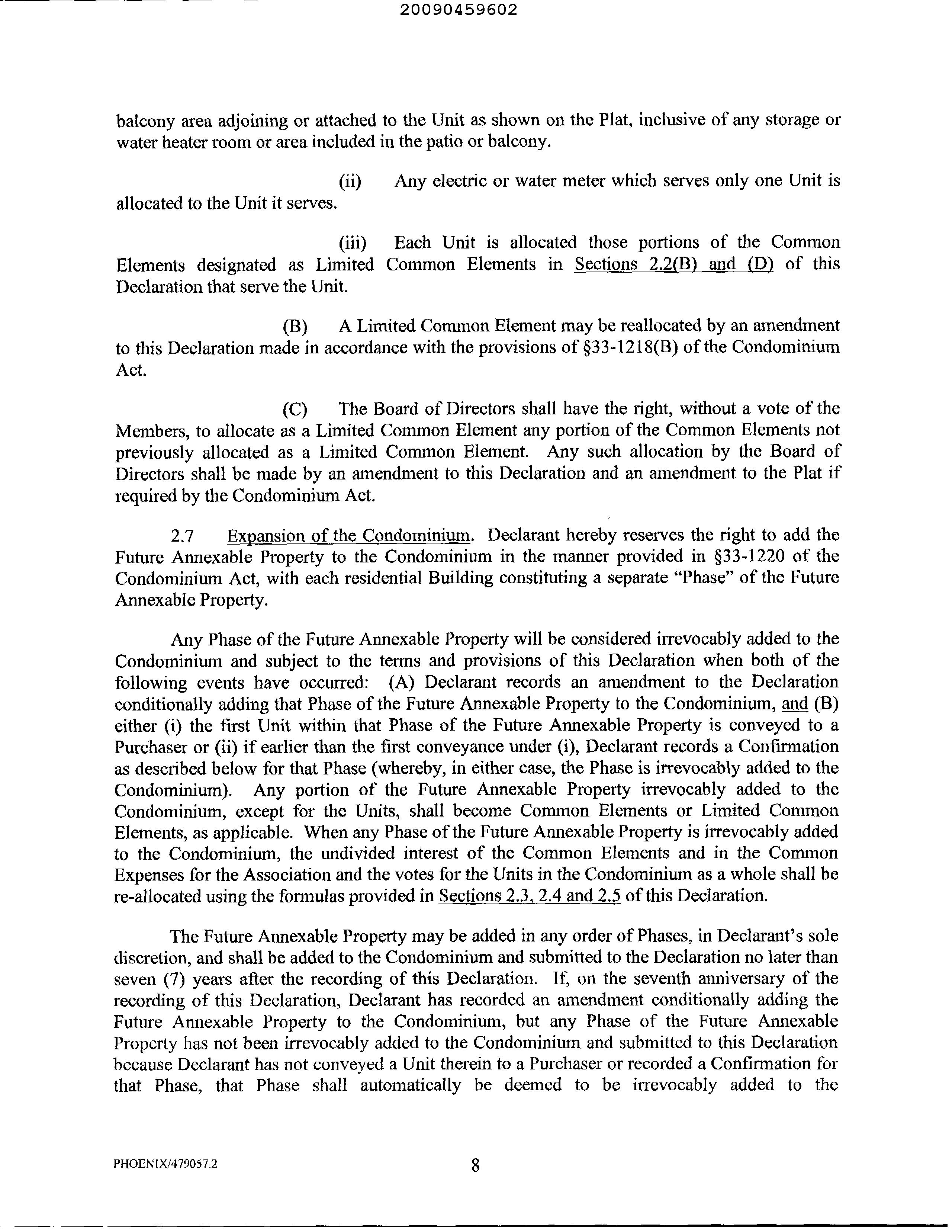 20090459602

balcony area adjoining or attached to the Unit as shown on the Plat, inclusive of any storage or water heater room or area included in the patio or balcony.

(ii) Any electric or water meter which serves only one Unit is allocated to the Unit it serves.

(iii) Each Unit is allocated those portions of the Common Elements designated as Limited Common Elements in Sections 2.2(B) and (D) of this Declaration that serve the Unit.

(B) A Limited Common Element may be reallocated by an amendment to this Declaration made in accordance with the provisions of §33-1218(B) of the Condominium Act.

(C) The Board of Directors shall have the right, without a vote of the Members, to allocate as a Limited Common Element any portion of the Common Elements not previously allocated as a Limited Common Element. Any such allocation by the Board of Directors shall be made by an amendment to this Declaration and an amendment to the Plat if required by the Condominium Act.

2.7 Expansion of the Condominium. Declarant hereby reserves the right to add the Future Annexable Property to the Condominium in the manner provided in §33-1220 of the Condominium Act, with each residential Building constituting a separate "Phase" of the Future Annexable Property.

Any Phase of the Future Annexable Property will be considered irrevocably added to the Condominium and subject to the terms and provisions of this Declaration when both of the following events have occurred: (A) Declarant records an amendment to the Declaration conditionally adding that Phase of the Future Annexable Property to the Condominium, and (B) either (i) the first Unit within that Phase of the Future Annexable Property is conveyed to a Purchaser or (ii) if earlier than the first conveyance under (i), Declarant records a Confirmation as described below for that Phase (whereby, in either case, the Phase is irrevocably added to the Condominium). Any portion of the Future Annexable Property irrevocably added to the Condominium, except for the Units, shall become Common Elements or Limited Common Elements, as applicable. When any Phase of the Future Annexable Property is irrevocably added to the Condominium, the undivided interest of the Common Elements and in the Common Expenses for the Association and the votes for the Units in the Condominium as a whole shall be re-allocated using the formulas provided in Sections 2.3, 2.4 and 2.5 of this Declaration.

The Future Annexable Property may be added in any order of Phases, in Declarant's sole discretion, and shall be added to the Condominium and submitted to the Declaration no later than seven (7) years after the recording of this Declaration. If, on the seventh anniversary of the recording of this Declaration, Declarant has recorded an amendment conditionally adding the Future Annexable Property to the Condominium, but any Phase of the Future Annexable Property has not been irrevocably added to the Condominium and submitted to this Declaration because Declarant has not conveyed a Unit therein to a Purchaser or recorded a Confirmation for that Phase, that Phase shall automatically be deemed to be irrevocably added to the

PHOENIX/479057.2 8